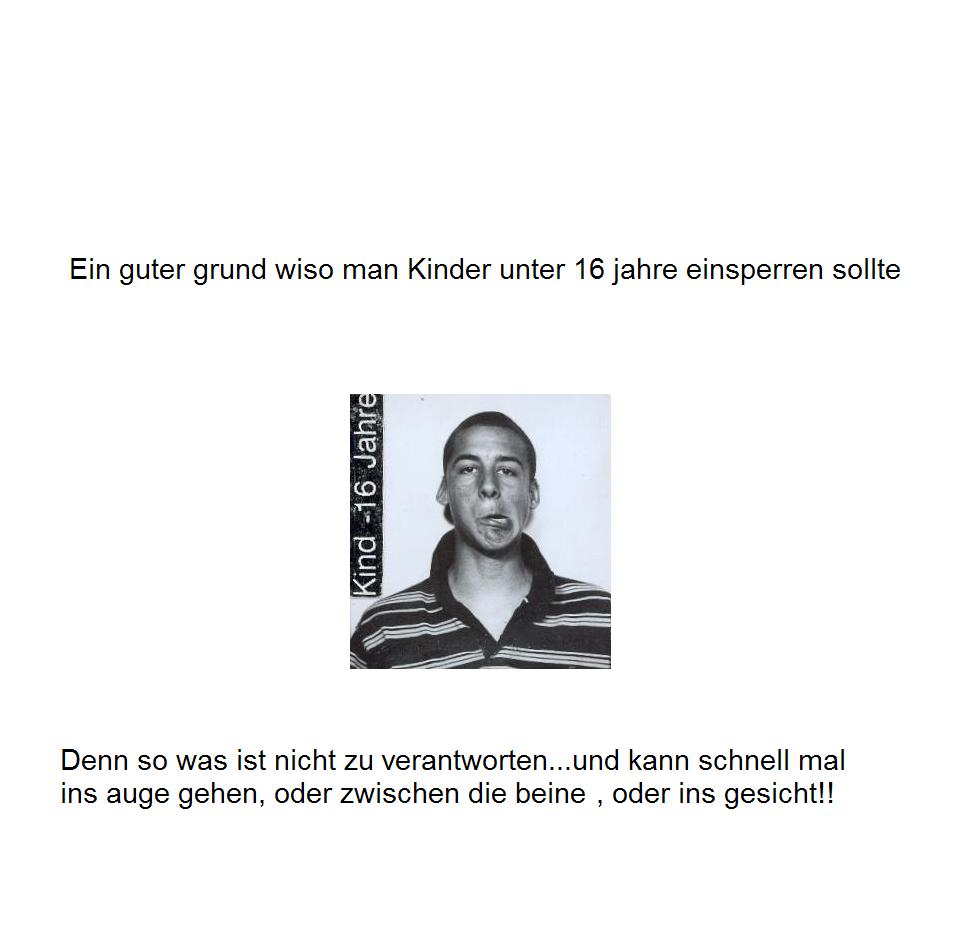 Ein guter grund wiso man Kinder unter 16 jahre einsperren sollte

Kind -16 Jahre

Denn so was ist nicht zu verantworten...und kann schnell mal ins auge gehen, oder zwischen die beine , oder ins gesicht!!